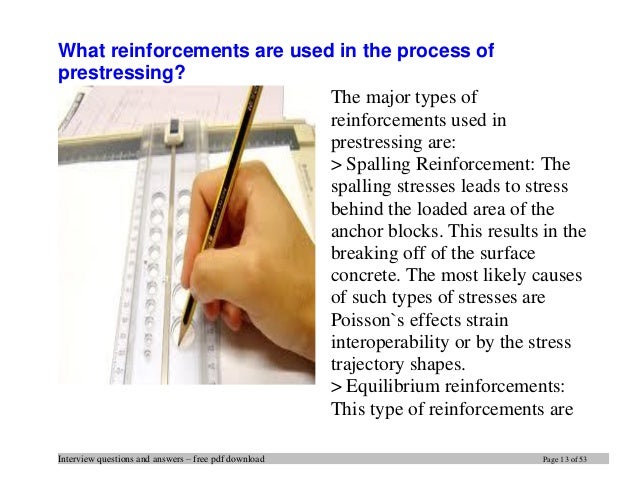 What reinforcements are used in the process of prestressing?

The major types of reinforcements used in prestressing are:
> Spalling Reinforcement: The spalling stresses leads to stress behind the loaded area of the anchor blocks. This results in the breaking off of the surface concrete. The most likely causes of such types of stresses are Poisson`s effects strain interoperability or by the stress trajectory shapes.
> Equilibrium reinforcements: This type of reinforcements are

Interview questions and answers – free pdf download

Page 13 of 53